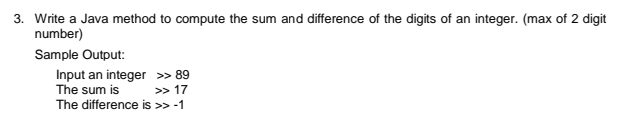 3. Write a Java method to compute the sum and difference of the digits of an integer. (max of 2 digit number)

Sample Output:

Input an integer >> 89
The sum is >> 17
The difference is >> -1